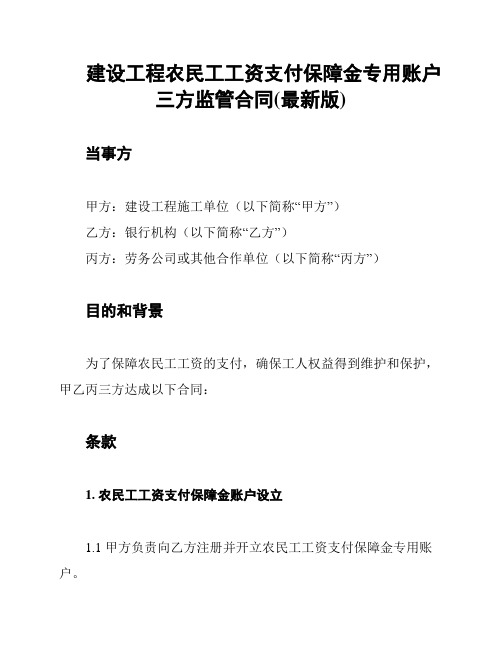 建设工程农民工工资支付保障金专用账户三方监管合同(最新版)

当事方

甲方：建设工程施工单位（以下简称“甲方”）
乙方：银行机构（以下简称“乙方”）
丙方：劳务公司或其他合作单位（以下简称“丙方”）

目的和背景

为了保障农民工工资的支付，确保工人权益得到维护和保护，甲乙丙三方达成以下合同：

条款

1. 农民工工资支付保障金账户设立

1.1 甲方负责向乙方注册并开立农民工工资支付保障金专用账户。